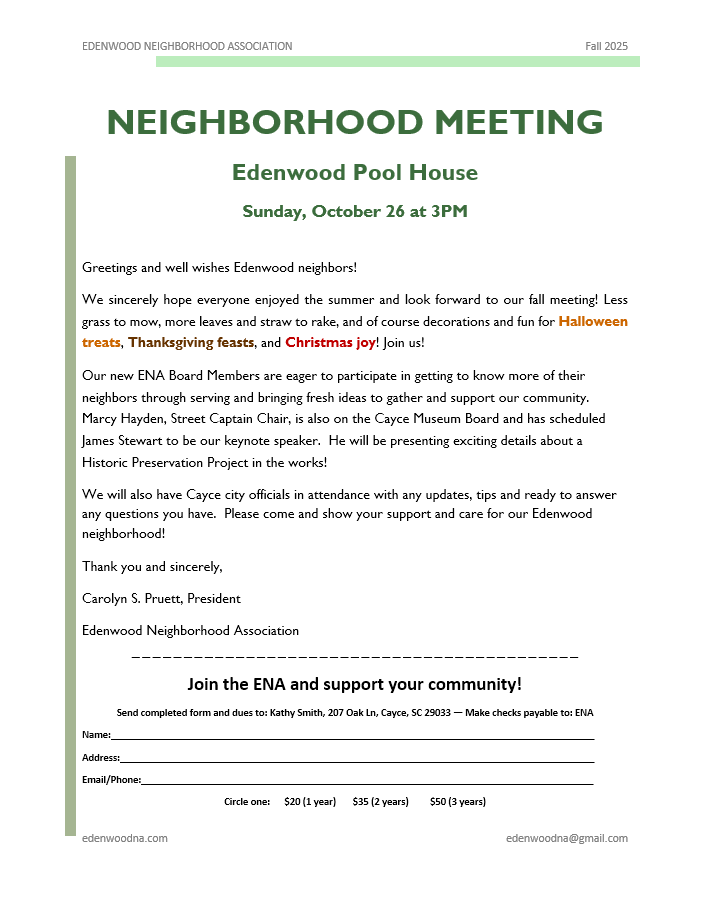 EDENWOOD NEIGHBORHOOD ASSOCIATION

Fall 2025

NEIGHBORHOOD MEETING

Edenwood Pool House

Sunday, October 26 at 3PM

Greetings and well wishes Edenwood neighbors!

We sincerely hope everyone enjoyed the summer and look forward to our fall meeting! Less grass to mow, more leaves and straw to rake, and of course decorations and fun for Halloween treats, Thanksgiving feasts, and Christmas joy! Join us!

Our new ENA Board Members are eager to participate in getting to know more of their neighbors through serving and bringing fresh ideas to gather and support our community. Marcy Hayden, Street Captain Chair, is also on the Cayce Museum Board and has scheduled James Stewart to be our keynote speaker. He will be presenting exciting details about a Historic Preservation Project in the works!

We will also have Cayce city officials in attendance with any updates, tips and ready to answer any questions you have. Please come and show your support and care for our Edenwood neighborhood!

Thank you and sincerely,

Carolyn S. Pruett, President

Edenwood Neighborhood Association

Join the ENA and support your community!

Send completed form and dues to: Kathy Smith, 207 Oak Ln, Cayce, SC 29033 — Make checks payable to: ENA

Name:

Address:

Email/Phone:

Circle one: $20 (1 year) $35 (2 years) $50 (3 years)

edenwoodna.com

edenwoodna@gmail.com